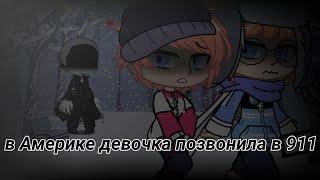 в Америке девочка позвонила в 911